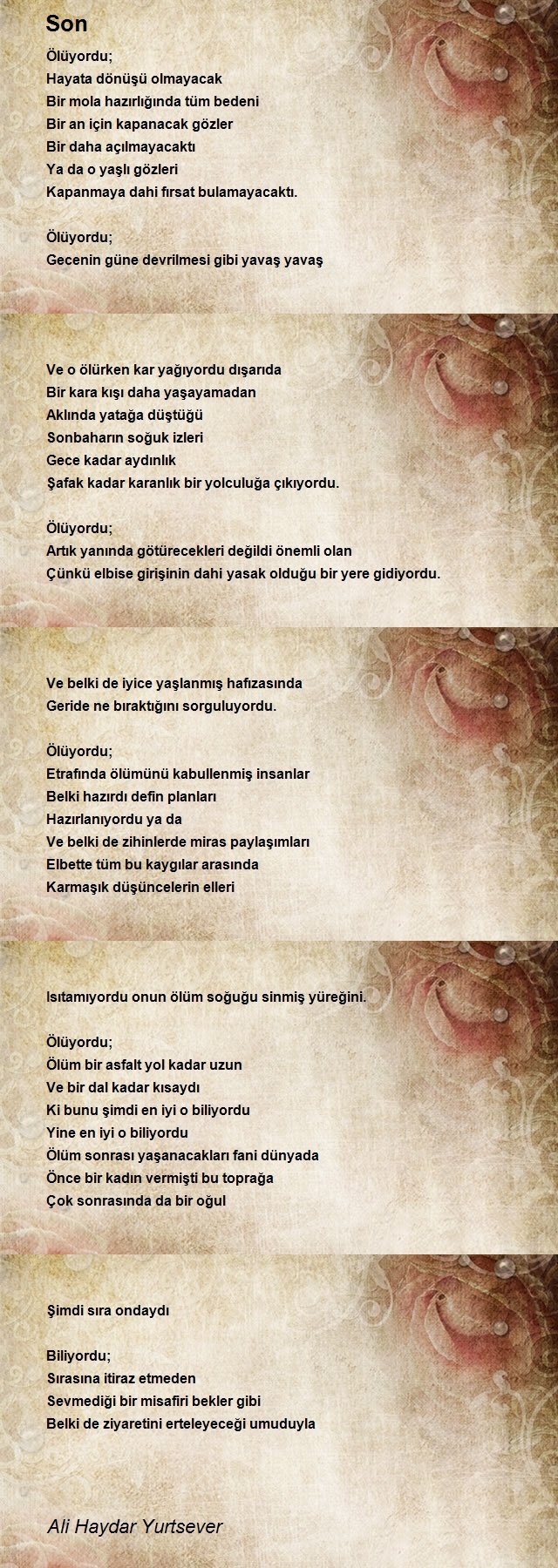 Son

Ölüyordu;
Hayata dönüşü olmayacak
Bir mola hazırlığında tüm bedeni
Bir an için kapanacak gözler
Bir daha açılmayacaktı
Ya da o yaşlı gözleri
Kapanmaya dahi fırsat bulamayacaktı.

Ölüyordu;
Gecenin güne devrilmesi gibi yavaş yavaş

Ve o ölürken kar yağıyordu dışarıda
Bir kara kışı daha yaşayamadan
Aklında yatağa düştüğü
Sonbaharın soğuk izleri
Gece kadar aydınlık
Şafak kadar karanlık bir yolculuğa çıkıyordu.

Ölüyordu;
Artık yanında götürecekleri değildi önemli olan
Çünkü elbise girişinin dahi yasak olduğu bir yere gidiyordu.

Ve belki de iyice yaşlanmış hafızasında
Geride ne bıraktığını sorguluyordu.

Ölüyordu;
Etrafında ölümünü kabullenmiş insanlar
Belki hazırdı defin planları
Hazırlanıyordu ya da
Ve belki de zihinlerde miras paylaşımları
Elbette tüm bu kaygılar arasında
Karmaşık düşüncelerin elleri

Isıtamıyordu onun ölüm soğuğu sinmiş yüreğini.

Ölüyordu;
Ölüm bir asfalt yol kadar uzun
Ve bir dal kadar kısaydı
Ki bunu şimdi en iyi o biliyordu
Yine en iyi o biliyordu
Ölüm sonrası yaşanacakları fani dünyada
Önce bir kadın vermişti bu toprağa
Çok sonrasında da bir oğul

Şimdi sıra ondaydı

Biliyordu;
Sırasına itiraz etmeden
Sevmediği bir misafiri bekler gibi
Belki de ziyaretini erteleyeceği umuduyla

Ali Haydar Yurtsever